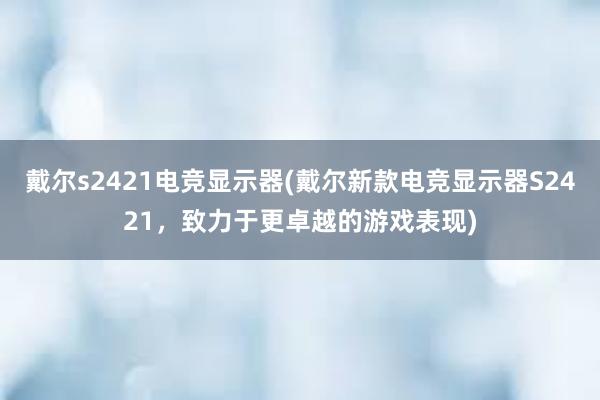 戴尔s2421电竞显示器(戴尔新款电竞显示器S2421，致力于更卓越的游戏表现)